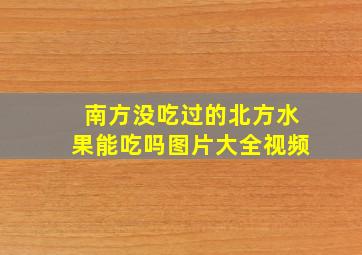 南方没吃过的北方水果能吃吗图片大全视频